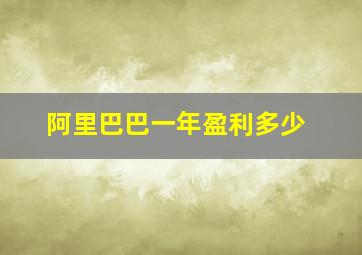 阿里巴巴一年盈利多少